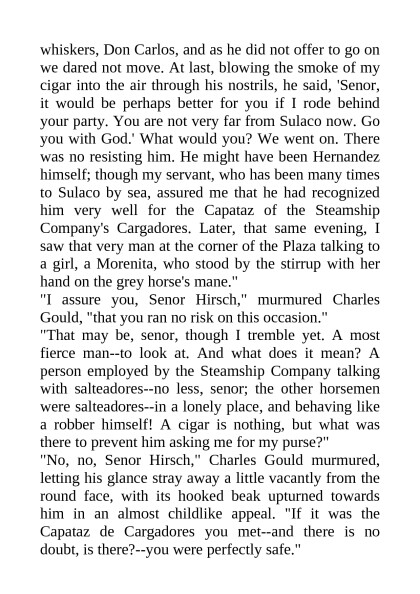 whiskers, Don Carlos, and as he did not offer to go on we dared not move. At last, blowing the smoke of my cigar into the air through his nostrils, he said, 'Senor, it would be perhaps better for you if I rode behind your party. You are not very far from Sulaco now. Go you with God.' What would you? We went on. There was no resisting him. He might have been Hernandez himself; though my servant, who has been many times to Sulaco by sea, assured me that he had recognized him very well for the Capataz of the Steamship Company's Cargadores. Later, that same evening, I saw that very man at the corner of the Plaza talking to a girl, a Morenita, who stood by the stirrup with her hand on the grey horse's mane."
"I assure you, Senor Hirsch," murmured Charles Gould, "that you ran no risk on this occasion."
"That may be, senor, though I tremble yet. A most fierce man--to look at. And what does it mean? A person employed by the Steamship Company talking with salteadores--no less, senor; the other horsemen were salteadores--in a lonely place, and behaving like a robber himself! A cigar is nothing, but what was there to prevent him asking me for my purse?"
"No, no, Senor Hirsch," Charles Gould murmured, letting his glance stray away a little vacantly from the round face, with its hooked beak upturned towards him in an almost childlike appeal. "If it was the Capataz de Cargadores you met--and there is no doubt, is there?--you were perfectly safe."